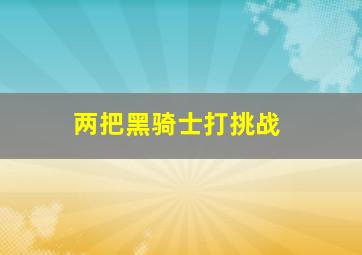 两把黑骑士打挑战